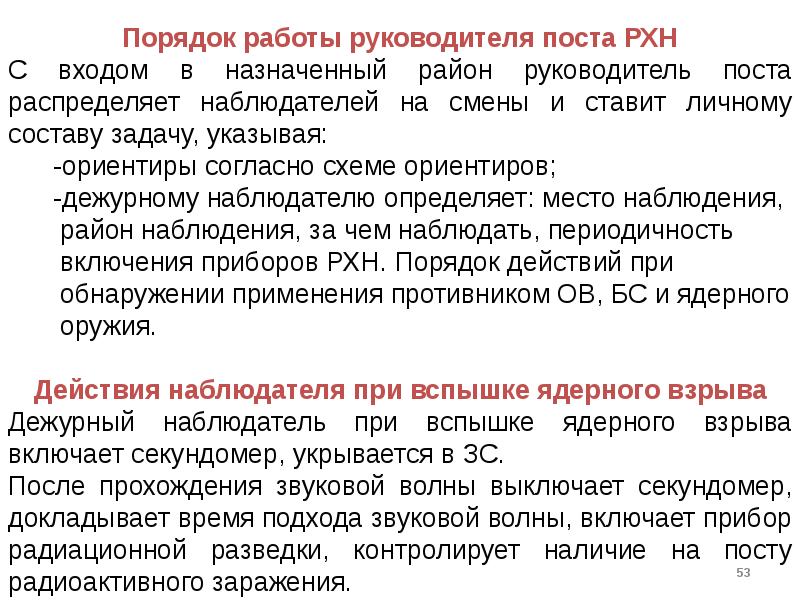 Порядок работы руководителя поста РХН
С входом в назначенный район руководитель поста распределяет наблюдателей на смены и ставит личному составу задачу, указывая:
-ориентиры согласно схеме ориентиров;
-дежурному наблюдателю определяет: место наблюдения, район наблюдения, за чем наблюдать, периодичность включения приборов РХН. Порядок действий при обнаружении применения противником ОВ, БС и ядерного оружия.

Действия наблюдателя при вспышке ядерного взрыва
Дежурный наблюдатель при вспышке ядерного взрыва включает секундомер, укрывается в ЗС.
После прохождения звуковой волны выключает секундомер, докладывает время подхода звуковой волны, включает прибор радиационной разведки, контролирует наличие на посту радиоактивного заражения.
53